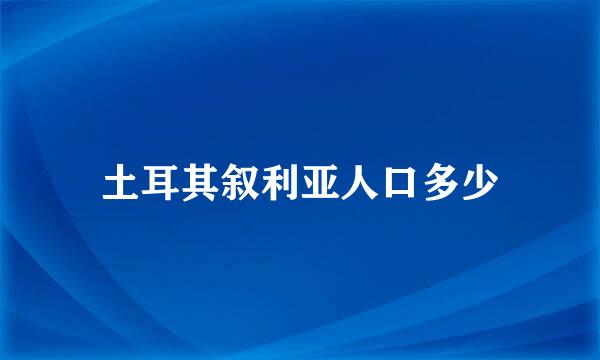 土耳其叙利亚人口多少